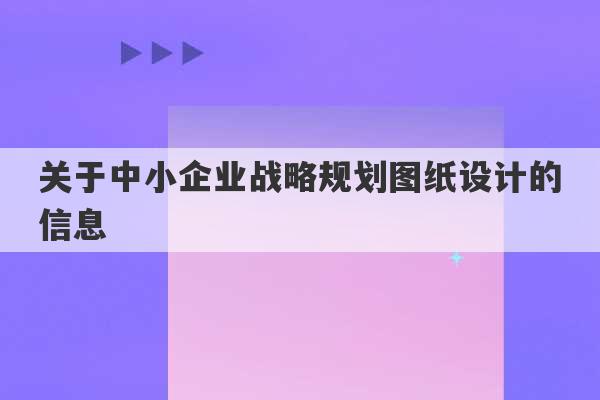 关于中小企业战略规划图纸设计的信息